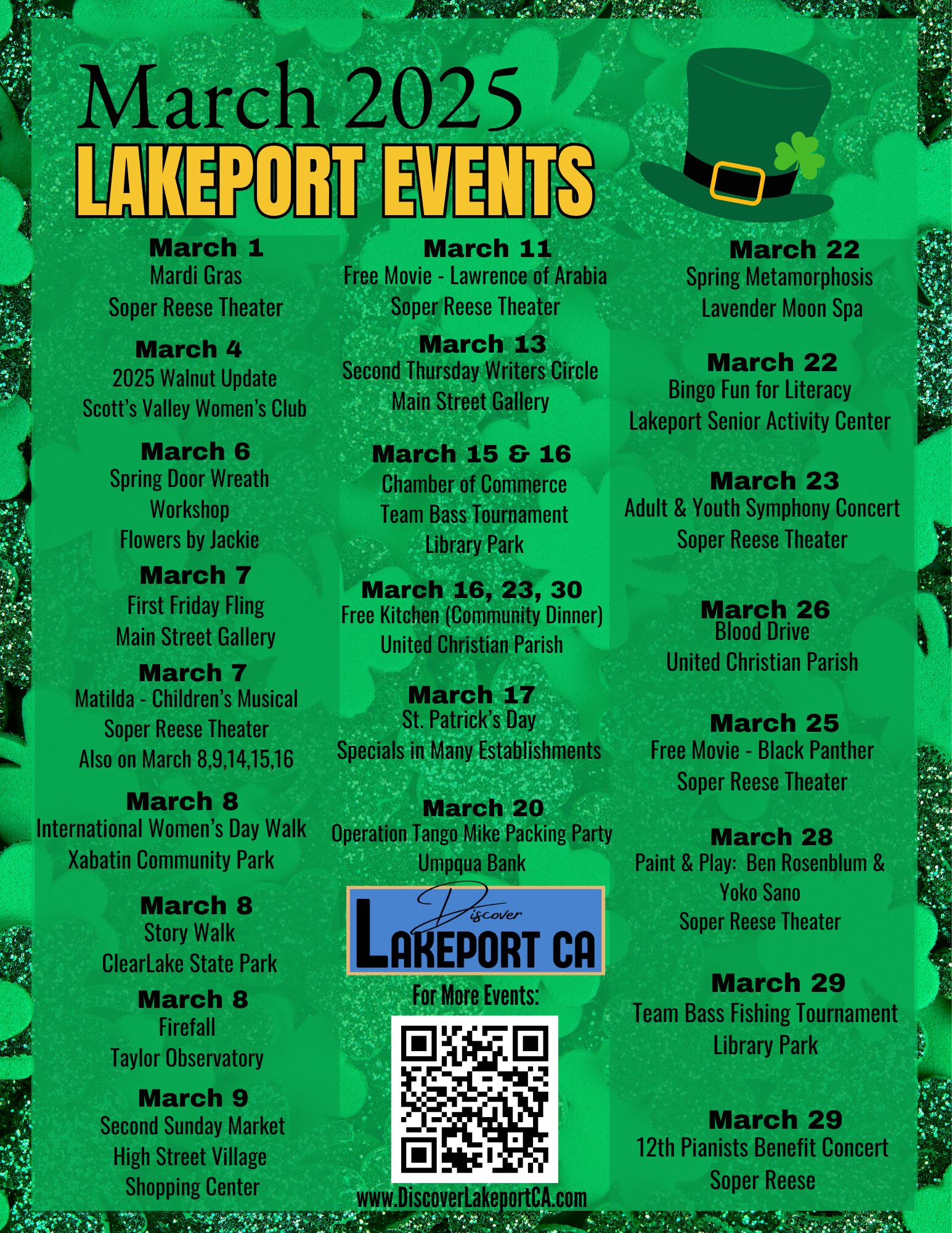 March 2025
LAKEPORT EVENTS

March 1
Mardi Gras
Soper Reese Theater

March 4
2025 Walnut Update
Scott's Valley Women's Club

March 6
Spring Door Wreath Workshop
Flowers by Jackie

March 7
First Friday Fling
Main Street Gallery

March 7
Matilda - Children's Musical
Soper Reese Theater
Also on March 8,9,14,15,16

March 8
International Women's Day Walk
Xabatin Community Park

March 8
Story Walk
ClearLake State Park

March 8
Firefall
Taylor Observatory

March 9
Second Sunday Market
High Street Village Shopping Center

March 11
Free Movie - Lawrence of Arabia
Soper Reese Theater

March 13
Second Thursday Writers Circle
Main Street Gallery

March 15 & 16
Chamber of Commerce
Team Bass Tournament
Library Park

March 16, 23, 30
Free Kitchen (Community Dinner)
United Christian Parish

March 17
St. Patrick's Day
Specials in Many Establishments

March 20
Operation Tango Mike Packing Party
Umpqua Bank

Discover
LAKEPORT CA

For More Events:

www.DiscoverLakeportCA.com

March 22
Spring Metamorphosis
Lavender Moon Spa

March 22
Bingo Fun for Literacy
Lakeport Senior Activity Center

March 23
Adult & Youth Symphony Concert
Soper Reese Theater

March 26
Blood Drive
United Christian Parish

March 25
Free Movie - Black Panther
Soper Reese Theater

March 28
Paint & Play: Ben Rosenblum & Yoko Sano
Soper Reese Theater

March 29
Team Bass Fishing Tournament
Library Park

March 29
12th Pianists Benefit Concert
Soper Reese